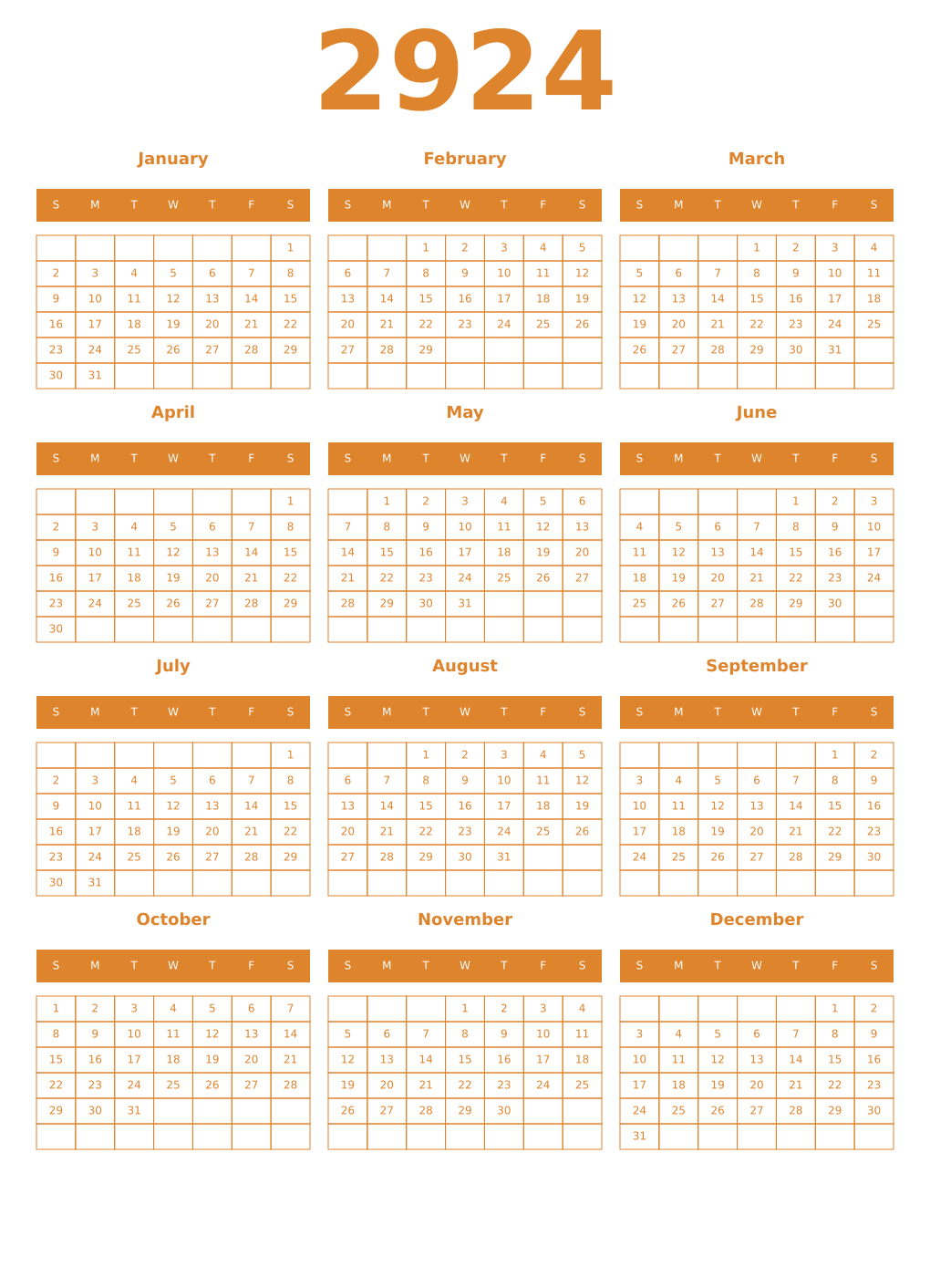 2924

January

| S | M | T | W | T | F | S |
|---|---|---|---|---|---|---|
| | | | | | | 1 |
| 2 | 3 | 4 | 5 | 6 | 7 | 8 |
| 9 | 10 | 11 | 12 | 13 | 14 | 15 |
| 16 | 17 | 18 | 19 | 20 | 21 | 22 |
| 23 | 24 | 25 | 26 | 27 | 28 | 29 |
| 30 | 31 | | | | | |

February

| S | M | T | W | T | F | S |
|---|---|---|---|---|---|---|
| | | 1 | 2 | 3 | 4 | 5 |
| 6 | 7 | 8 | 9 | 10 | 11 | 12 |
| 13 | 14 | 15 | 16 | 17 | 18 | 19 |
| 20 | 21 | 22 | 23 | 24 | 25 | 26 |
| 27 | 28 | 29 | | | | |
| | | | | | | |

March

| S | M | T | W | T | F | S |
|---|---|---|---|---|---|---|
| | | | 1 | 2 | 3 | 4 |
| 5 | 6 | 7 | 8 | 9 | 10 | 11 |
| 12 | 13 | 14 | 15 | 16 | 17 | 18 |
| 19 | 20 | 21 | 22 | 23 | 24 | 25 |
| 26 | 27 | 28 | 29 | 30 | 31 | |
| | | | | | | |

April

| S | M | T | W | T | F | S |
|---|---|---|---|---|---|---|
| | | | | | | 1 |
| 2 | 3 | 4 | 5 | 6 | 7 | 8 |
| 9 | 10 | 11 | 12 | 13 | 14 | 15 |
| 16 | 17 | 18 | 19 | 20 | 21 | 22 |
| 23 | 24 | 25 | 26 | 27 | 28 | 29 |
| 30 | | | | | | |

May

| S | M | T | W | T | F | S |
|---|---|---|---|---|---|---|
| | 1 | 2 | 3 | 4 | 5 | 6 |
| 7 | 8 | 9 | 10 | 11 | 12 | 13 |
| 14 | 15 | 16 | 17 | 18 | 19 | 20 |
| 21 | 22 | 23 | 24 | 25 | 26 | 27 |
| 28 | 29 | 30 | 31 | | | |
| | | | | | | |

June

| S | M | T | W | T | F | S |
|---|---|---|---|---|---|---|
| | | | | 1 | 2 | 3 |
| 4 | 5 | 6 | 7 | 8 | 9 | 10 |
| 11 | 12 | 13 | 14 | 15 | 16 | 17 |
| 18 | 19 | 20 | 21 | 22 | 23 | 24 |
| 25 | 26 | 27 | 28 | 29 | 30 | |
| | | | | | | |

July

| S | M | T | W | T | F | S |
|---|---|---|---|---|---|---|
| | | | | | | 1 |
| 2 | 3 | 4 | 5 | 6 | 7 | 8 |
| 9 | 10 | 11 | 12 | 13 | 14 | 15 |
| 16 | 17 | 18 | 19 | 20 | 21 | 22 |
| 23 | 24 | 25 | 26 | 27 | 28 | 29 |
| 30 | 31 | | | | | |

August

| S | M | T | W | T | F | S |
|---|---|---|---|---|---|---|
| | | 1 | 2 | 3 | 4 | 5 |
| 6 | 7 | 8 | 9 | 10 | 11 | 12 |
| 13 | 14 | 15 | 16 | 17 | 18 | 19 |
| 20 | 21 | 22 | 23 | 24 | 25 | 26 |
| 27 | 28 | 29 | 30 | 31 | | |
| | | | | | | |

September

| S | M | T | W | T | F | S |
|---|---|---|---|---|---|---|
| | | | | | 1 | 2 |
| 3 | 4 | 5 | 6 | 7 | 8 | 9 |
| 10 | 11 | 12 | 13 | 14 | 15 | 16 |
| 17 | 18 | 19 | 20 | 21 | 22 | 23 |
| 24 | 25 | 26 | 27 | 28 | 29 | 30 |
| | | | | | | |

October

| S | M | T | W | T | F | S |
|---|---|---|---|---|---|---|
| 1 | 2 | 3 | 4 | 5 | 6 | 7 |
| 8 | 9 | 10 | 11 | 12 | 13 | 14 |
| 15 | 16 | 17 | 18 | 19 | 20 | 21 |
| 22 | 23 | 24 | 25 | 26 | 27 | 28 |
| 29 | 30 | 31 | | | | |
| | | | | | | |

November

| S | M | T | W | T | F | S |
|---|---|---|---|---|---|---|
| | | | 1 | 2 | 3 | 4 |
| 5 | 6 | 7 | 8 | 9 | 10 | 11 |
| 12 | 13 | 14 | 15 | 16 | 17 | 18 |
| 19 | 20 | 21 | 22 | 23 | 24 | 25 |
| 26 | 27 | 28 | 29 | 30 | | |
| | | | | | | |

December

| S | M | T | W | T | F | S |
|---|---|---|---|---|---|---|
| | | | | | 1 | 2 |
| 3 | 4 | 5 | 6 | 7 | 8 | 9 |
| 10 | 11 | 12 | 13 | 14 | 15 | 16 |
| 17 | 18 | 19 | 20 | 21 | 22 | 23 |
| 24 | 25 | 26 | 27 | 28 | 29 | 30 |
| 31 | | | | | | |